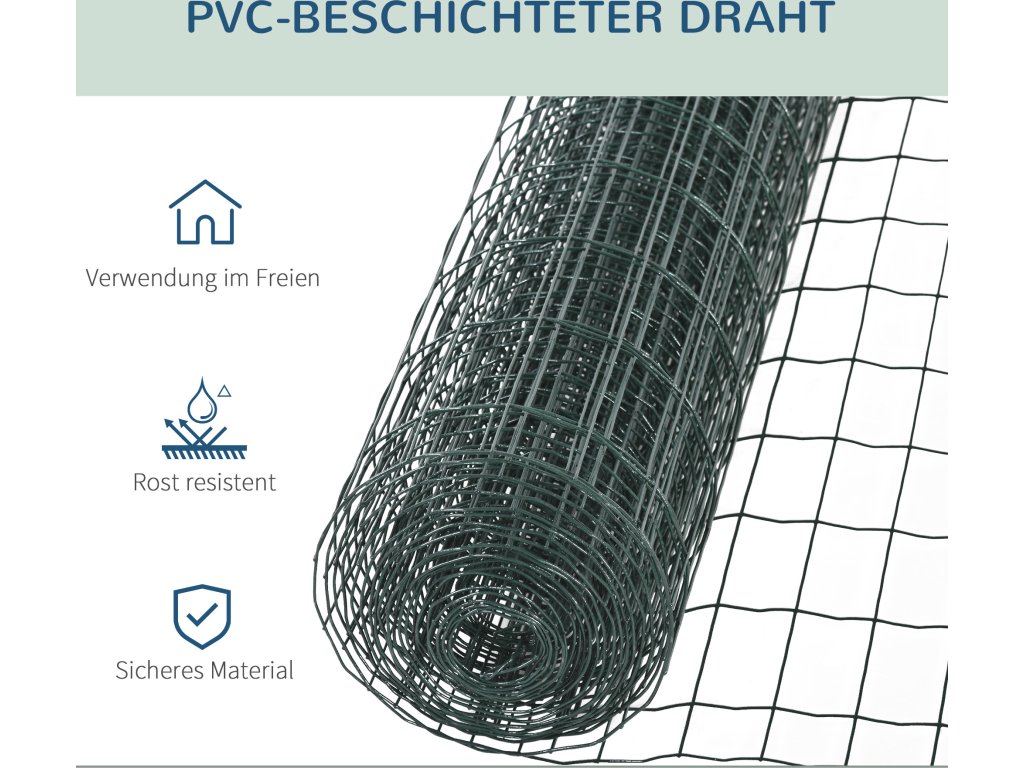 PVC-BESCHICHTETER DRAHT

Verwendung im Freien

Rost resistent

Sicheres Material